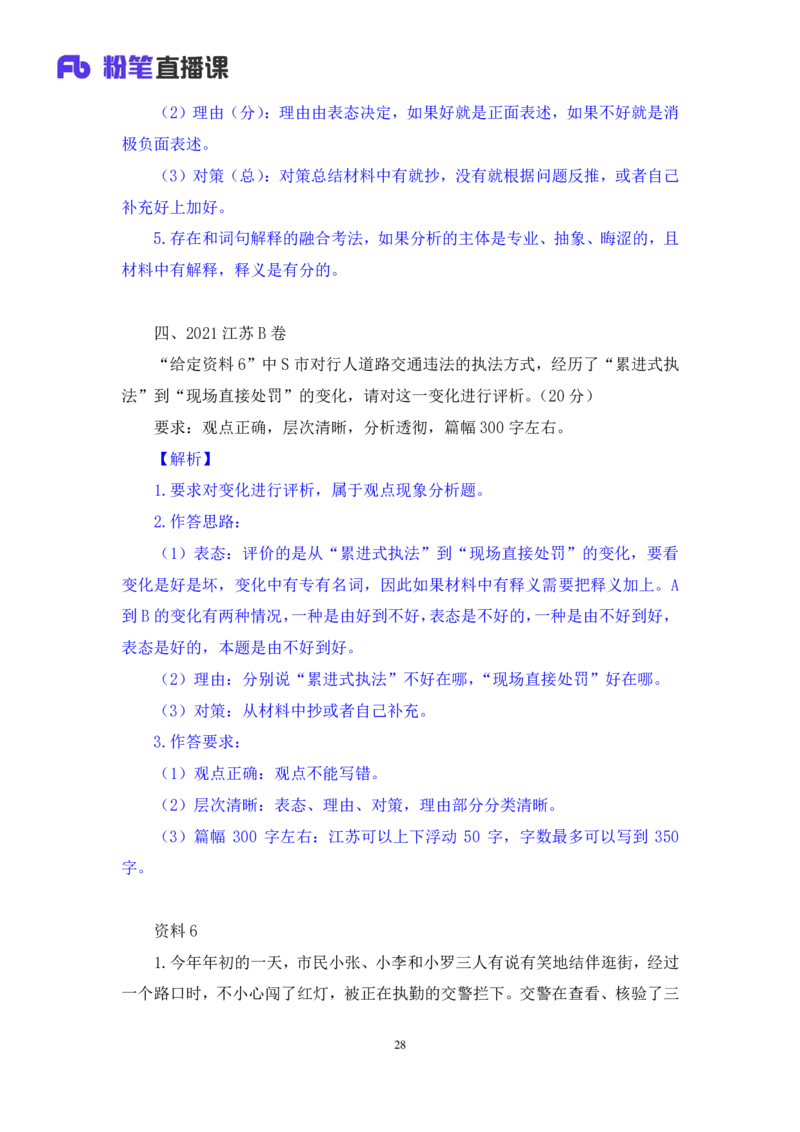 Fb 粉笔直播课

（2）理由（分）：理由由表态决定，如果好就是正面表述，如果不好就是消极负面表述。

（3）对策（总）：对策总结材料中有就抄，没有就根据问题反推，或者自己补充好上加好。

5.存在和词句解释的融合考法，如果分析的主体是专业、抽象、晦涩的，且材料中有解释，释义是有分的。

四、2021 江苏 B 卷

“给定资料 6”中 S 市对行人道路交通违法的执法方式，经历了“累进式执法”到“现场直接处罚”的变化，请对这一变化进行评析。（20 分）

要求：观点正确，层次清晰，分析透彻，篇幅 300 字左右。

【解析】

1.要求对变化进行评析，属于观点现象分析题。

2.作答思路：

（1）表态：评价的是从“累进式执法”到“现场直接处罚”的变化，要看变化是好是坏，变化中有专有名词，因此如果材料中有释义需要把释义加上。A 到 B 的变化有两种情况，一种是由好到不好，表态是不好的，一种是由不好到好，表态是好的，本题是由不好到好。

（2）理由：分别说“累进式执法”不好在哪，“现场直接处罚”好在哪。

（3）对策：从材料中抄或者自己补充。

3.作答要求：

（1）观点正确：观点不能写错。

（2）层次清晰：表态、理由、对策，理由部分分类清晰。

（3）篇幅 300 字左右：江苏可以上下浮动 50 字，字数最多可以写到 350 字。

资料 6

1.今年年初的一天，市民小张、小李和小罗三人有说有笑地结伴逛街，经过一个路口时，不小心闯了红灯，被正在执勤的交警拦下。交警在查看、核验了三

28